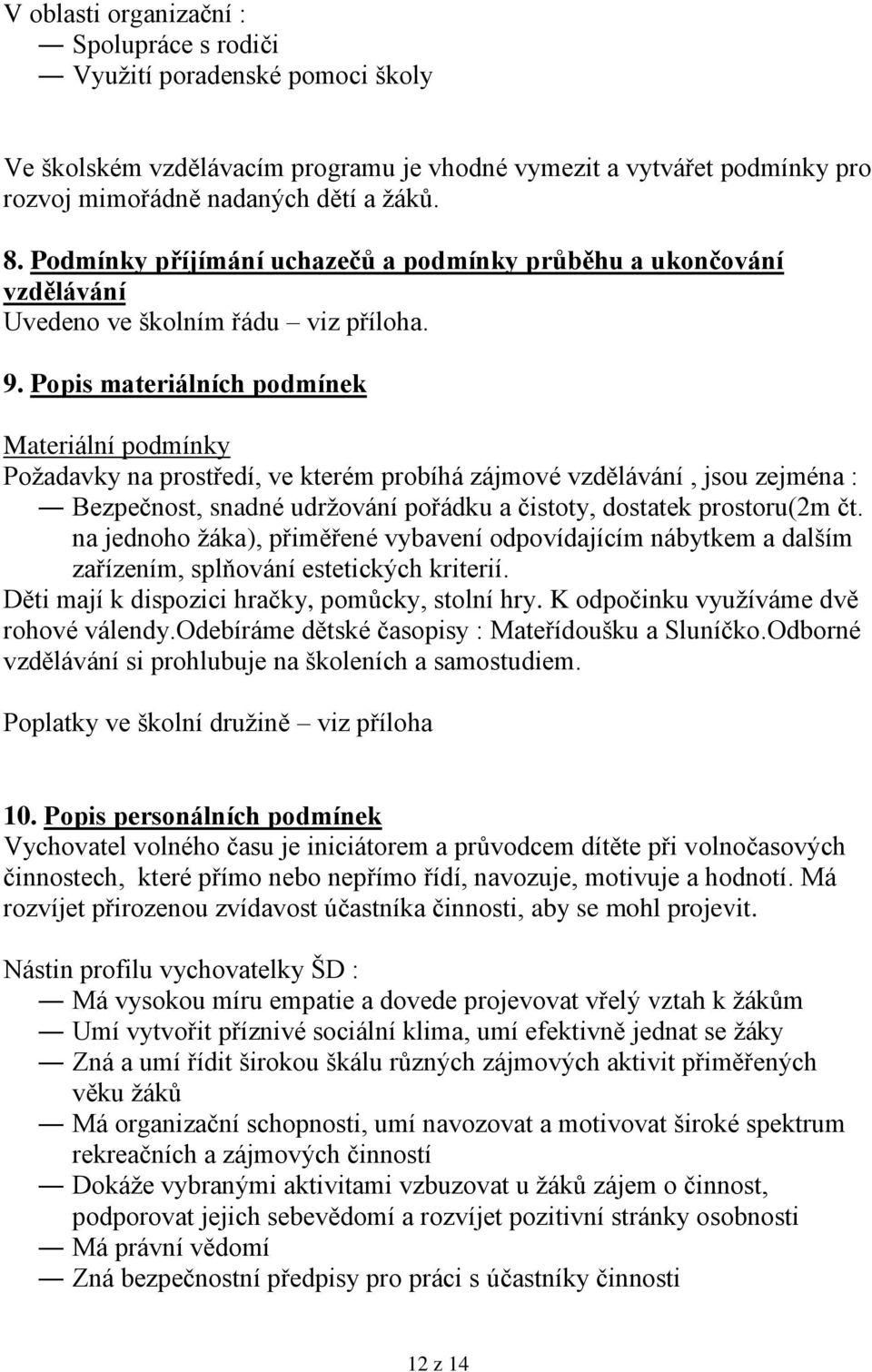 V oblasti organizační :
— Spolupráce s rodiči
— Využití poradenské pomoci školy

Ve školském vzdělávacím programu je vhodné vymezit a vytvářet podmínky pro rozvoj mimořádně nadaných dětí a žáků.

8. Podmínky příjímání uchazečů a podmínky průběhu a ukončování vzdělávání
Uvedeno ve školním řádu – viz příloha.

9. Popis materiálních podmínek

Materiální podmínky
Požadavky na prostředí, ve kterém probíhá zájmové vzdělávání , jsou zejména :
— Bezpečnost, snadné udržování pořádku a čistoty, dostatek prostoru(2m čt. na jednoho žáka), přiměřené vybavení odpovídajícím nábytkem a dalším zařízením, splňování estetických kriterií.
Děti mají k dispozici hračky, pomůcky, stolní hry. K odpočinku využíváme dvě rohové válendy.Odebíráme dětské časopisy : Mateřídoušku a Sluníčko.Odborné vzdělávání si prohlubuje na školeních a samostudiem.

Poplatky ve školní družině – viz příloha

10. Popis personálních podmínek
Vychovatel volného času je iniciátorem a průvodcem dítěte při volnočasových činnostech, které přímo nebo nepřímo řídí, navozuje, motivuje a hodnotí. Má rozvíjet přirozenou zvídavost účastníka činnosti, aby se mohl projevit.

Nástin profilu vychovatelky ŠD :
— Má vysokou míru empatie a dovede projevovat vřelý vztah k žákům
— Umí vytvořit příznivé sociální klima, umí efektivně jednat se žáky
— Zná a umí řídit širokou škálu různých zájmových aktivit přiměřených věku žáků
— Má organizační schopnosti, umí navozovat a motivovat široké spektrum rekreačních a zájmových činností
— Dokáže vybranými aktivitami vzbuzovat u žáků zájem o činnost, podporovat jejich sebevědomí a rozvíjet pozitivní stránky osobnosti
— Má právní vědomí
— Zná bezpečnostní předpisy pro práci s účastníky činnosti

12 z 14